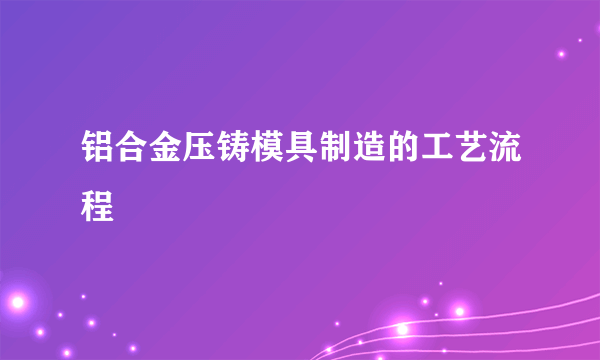 铝合金压铸模具制造的工艺流程